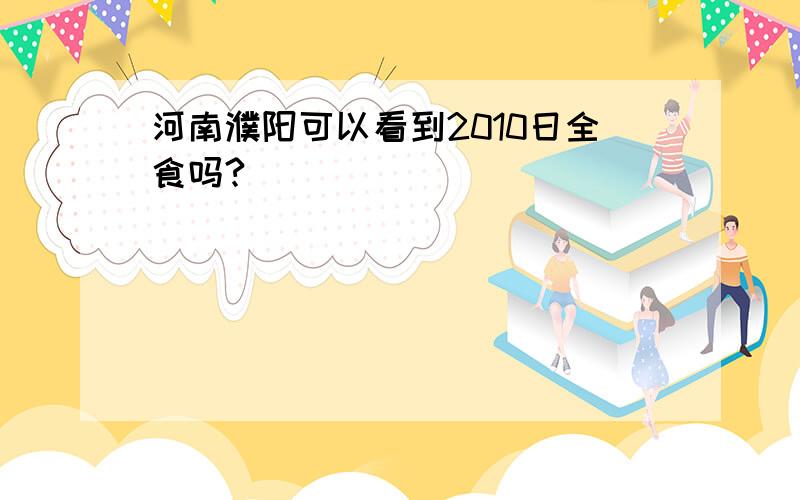 河南濮阳可以看到2010日全食吗?